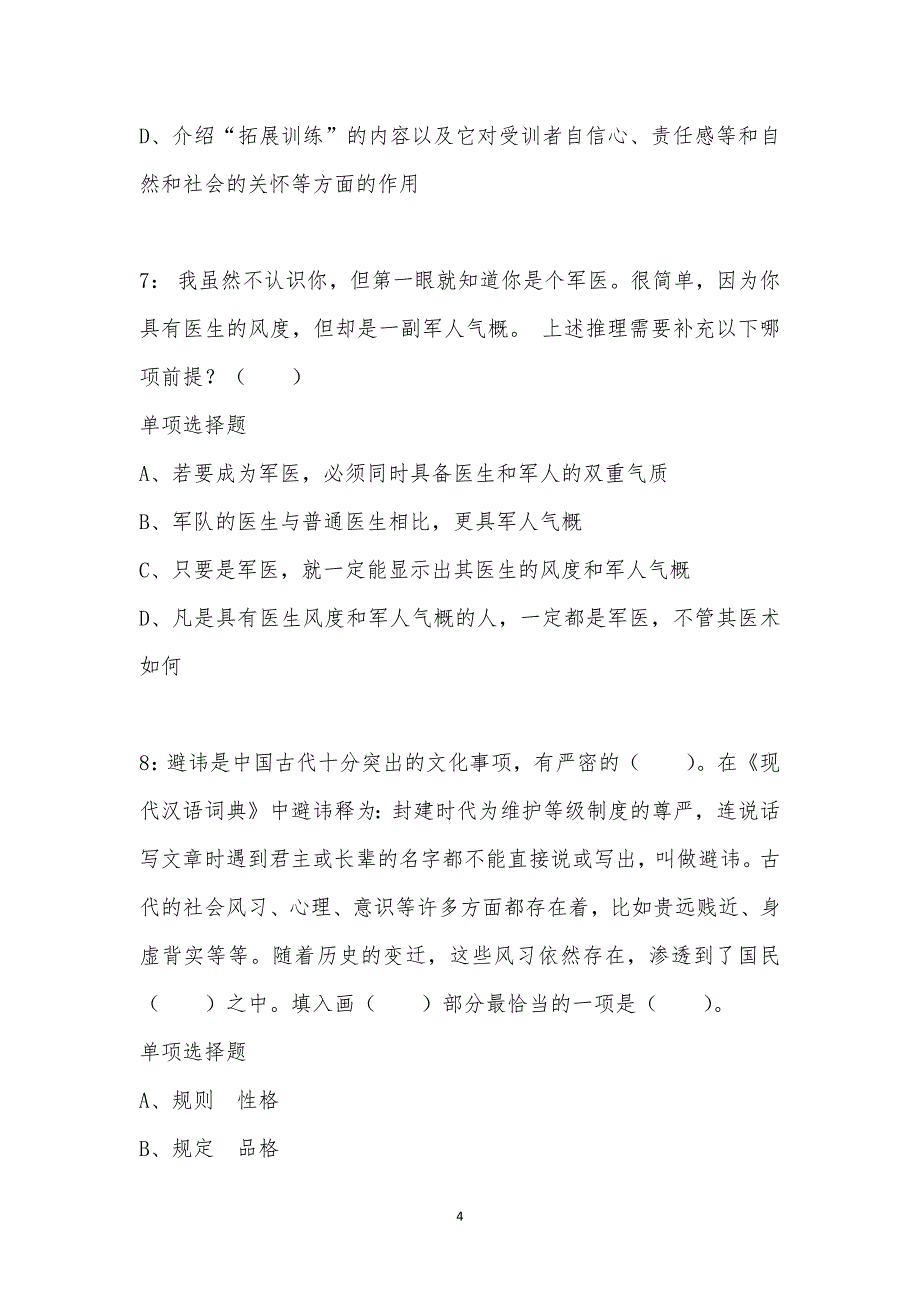 D、介绍“拓展训练”的内容以及它对受训者自信心、责任感等和自然和社会的关怀等方面的作用

7： 我虽然不认识你，但第一眼就知道你是个军医。很简单，因为你具有医生的风度，但却是一副军人气概。 上述推理需要补充以下哪项前提？（　　）

单项选择题

A、若要成为军医，必须同时具备医生和军人的双重气质

B、军队的医生与普通医生相比，更具军人气概

C、只要是军医，就一定能显示出其医生的风度和军人气概

D、凡是具有医生风度和军人气概的人，一定都是军医，不管其医术如何

8：避讳是中国古代十分突出的文化事项，有严密的（　　）。在《现代汉语词典》中避讳释为：封建时代为维护等级制度的尊严，连说话写文章时遇到君主或长辈的名字都不能直接说或写出，叫做避讳。古代的社会风习、心理、意识等许多方面都存在着，比如贵远贱近、身虚背实等等。随着历史的变迁，这些风习依然存在，渗透到了国民（　　）之中。填入画（　　）部分最恰当的一项是（　　）。

单项选择题

A、规则　性格

B、规定　品格

4